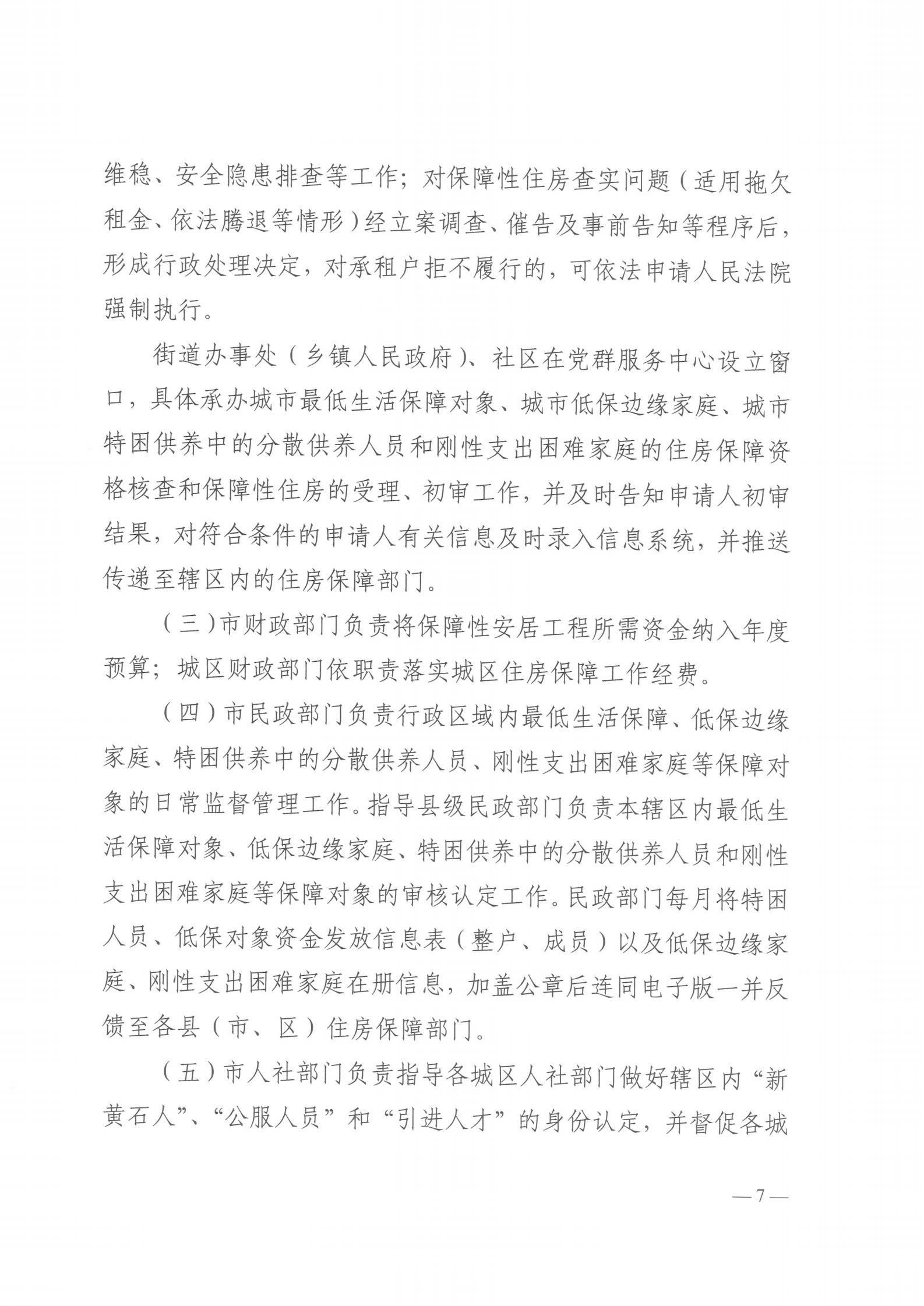 维稳、安全隐患排查等工作；对保障性住房查实问题（适用拖欠租金、依法腾退等情形）经立案调查、催告及事前告知等程序后，形成行政处理决定，对承租户拒不履行的，可依法申请人民法院强制执行。

街道办事处（乡镇人民政府）、社区在党群服务中心设立窗口，具体承办城市最低生活保障对象、城市低保边缘家庭、城市特困供养中的分散供养人员和刚性支出困难家庭的住房保障资格核查和保障性住房的受理、初审工作，并及时告知申请人初审结果，对符合条件的申请人有关信息及时录入信息系统，并推送传递至辖区内的住房保障部门。

（三）市财政部门负责将保障性安居工程所需资金纳入年度预算；城区财政部门依职责落实城区住房保障工作经费。

（四）市民政部门负责行政区域内最低生活保障、低保边缘家庭、特困供养中的分散供养人员、刚性支出困难家庭等保障对象的日常监督管理工作。指导县级民政部门负责本辖区内最低生活保障对象、低保边缘家庭、特困供养中的分散供养人员和刚性支出困难家庭等保障对象的审核认定工作。民政部门每月将特困人员、低保对象资金发放信息表（整户、成员）以及低保边缘家庭、刚性支出困难家庭在册信息，加盖公章后连同电子版一并反馈至各县（市、区）住房保障部门。

（五）市人社部门负责指导各城区人社部门做好辖区内“新黄石人”、“公服人员”和“引进人才”的身份认定，并督促各城

— 7 —